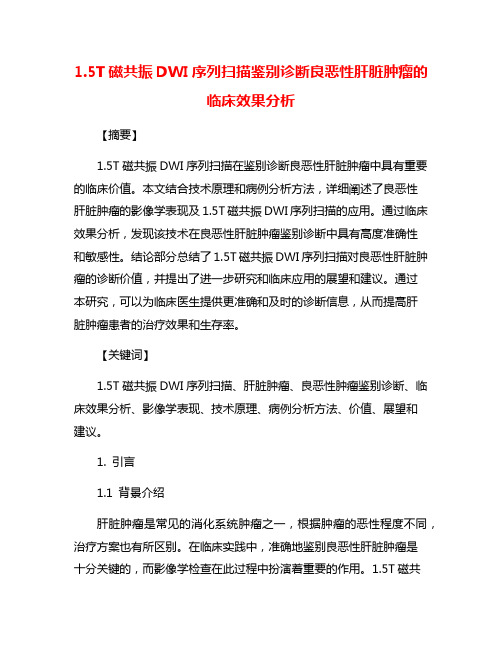 1.5T 磁共振 DWI 序列扫描鉴别诊断良恶性肝脏肿瘤的临床效果分析

【摘要】

1.5T 磁共振 DWI 序列扫描在鉴别诊断良恶性肝脏肿瘤中具有重要的临床价值。本文结合技术原理和病例分析方法，详细阐述了良恶性肝脏肿瘤的影像学表现及 1.5T 磁共振 DWI 序列扫描的应用。通过临床效果分析，发现该技术在良恶性肝脏肿瘤鉴别诊断中具有高度准确性和敏感性。结论部分总结了 1.5T 磁共振 DWI 序列扫描对良恶性肝脏肿瘤的诊断价值，并提出了进一步研究和临床应用的展望和建议。通过本研究，可以为临床医生提供更准确和及时的诊断信息，从而提高肝脏肿瘤患者的治疗效果和生存率。

【关键词】

1.5T 磁共振 DWI 序列扫描、肝脏肿瘤、良恶性肿瘤鉴别诊断、临床效果分析、影像学表现、技术原理、病例分析方法、价值、展望和建议。

1. 引言

1.1 背景介绍

肝脏肿瘤是常见的消化系统肿瘤之一，根据肿瘤的恶性程度不同，治疗方案也有所区别。在临床实践中，准确地鉴别良恶性肝脏肿瘤是十分关键的，而影像学检查在此过程中扮演着重要的作用。1.5T 磁共